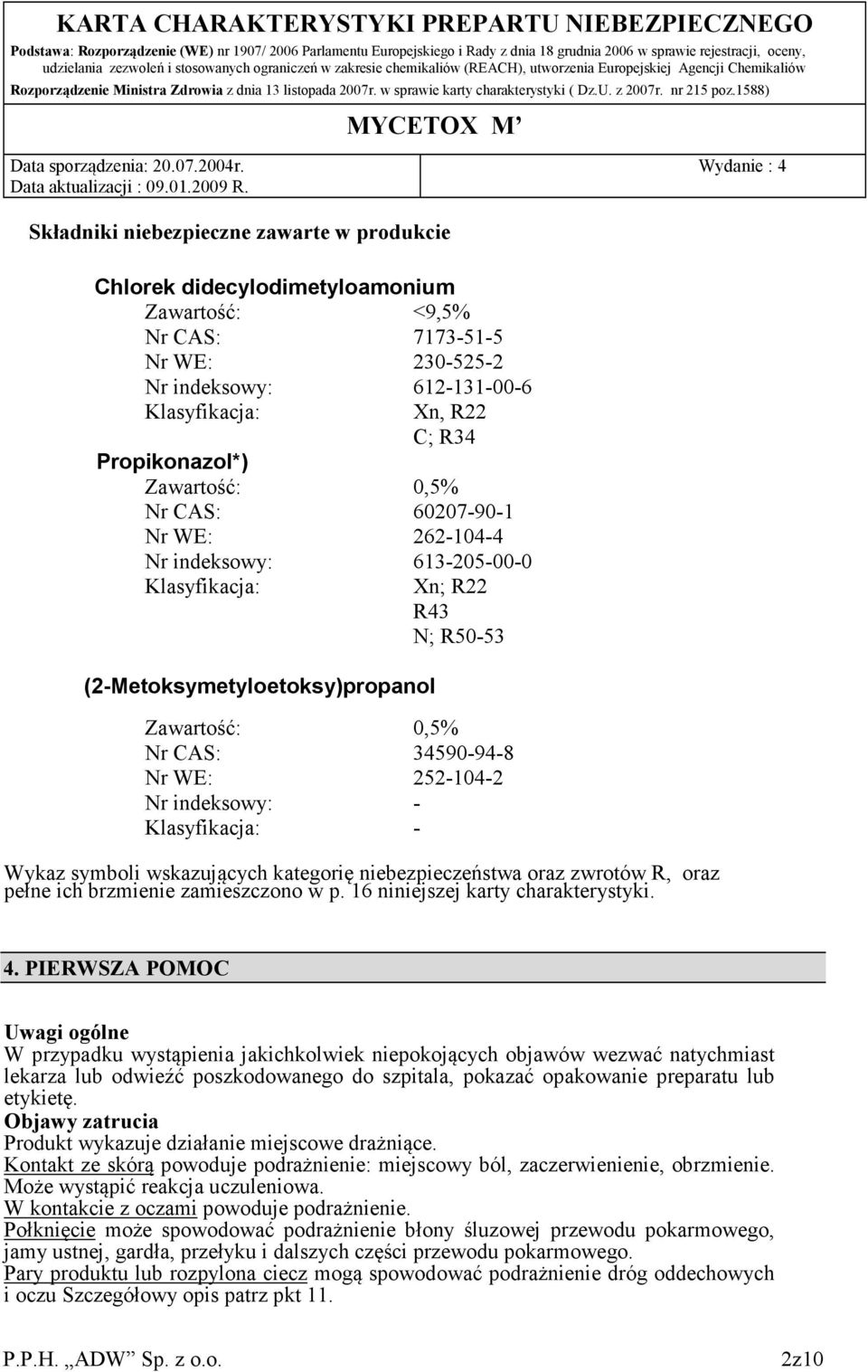 KARTA CHARAKTERYSTYKI PREPARTU NIEBEZPIECZNEGO

Podstawa: Rozporządzenie (WE) nr 1907/ 2006 Parlamentu Europejskiego i Rady z dnia 18 grudnia 2006 w sprawie rejestracji, oceny, udzielania zezwoleń i stosowanych ograniczeń w zakresie chemikaliów (REACH), utworzenia Europejskiej Agencji Chemikaliów

Rozporządzenie Ministra Zdrowia z dnia 13 listopada 2007r. w sprawie karty charakterystyki ( Dz.U. z 2007r. nr 215 poz.1588)

MYCETOX M

Data sporządzenia: 20.07.2004r.
Data aktualizacji : 09.01.2009 R.

Wydanie : 4

Składniki niebezpieczne zawarte w produkcie

Chlorek didecylodimetyloamonium
Zawartość: <9,5%
Nr CAS: 7173-51-5
Nr WE: 230-525-2
Nr indeksowy: 612-131-00-6
Klasyfikacja: Xn, R22
C; R34

Propikonazol*)
Zawartość: 0,5%
Nr CAS: 60207-90-1
Nr WE: 262-104-4
Nr indeksowy: 613-205-00-0
Klasyfikacja: Xn; R22
R43
N; R50-53

(2-Metoksymetyloetoksy)propanol

Zawartość: 0,5%
Nr CAS: 34590-94-8
Nr WE: 252-104-2
Nr indeksowy: -
Klasyfikacja: -

Wykaz symboli wskazujących kategorię niebezpieczeństwa oraz zwrotów R, oraz pełne ich brzmienie zamieszczono w p. 16 niniejszej karty charakterystyki.

4. PIERWSZA POMOC

Uwagi ogólne
W przypadku wystąpienia jakichkolwiek niepokojących objawów wezwać natychmiast lekarza lub odwieźć poszkodowanego do szpitala, pokazać opakowanie preparatu lub etykietę.
Objawy zatrucia
Produkt wykazuje działanie miejscowe drażniące.
Kontakt ze skórą powoduje podrażnienie: miejscowy ból, zaczerwienienie, obrzmienie.
Może wystąpić reakcja uczuleniowa.
W kontakcie z oczami powoduje podrażnienie.
Połknięcie może spowodować podrażnienie błony śluzowej przewodu pokarmowego, jamy ustnej, gardła, przełyku i dalszych części przewodu pokarmowego.
Pary produktu lub rozpylona ciecz mogą spowodować podrażnienie dróg oddechowych i oczu Szczegółowy opis patrz pkt 11.

P.P.H. „ADW” Sp. z o.o.

2z10